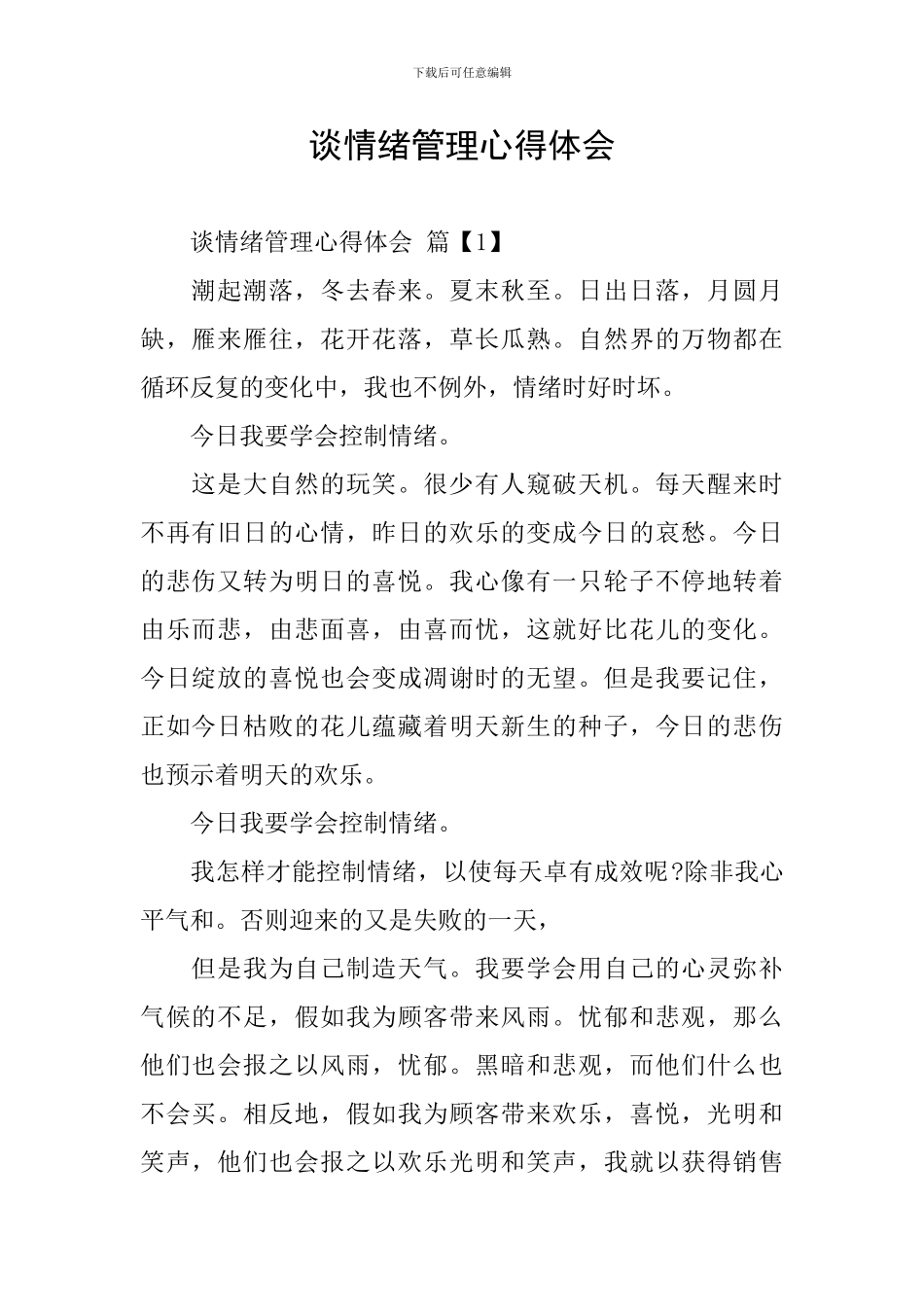 下载后可任意编辑

谈情绪管理心得体会

谈情绪管理心得体会 篇【1】

潮起潮落，冬去春来。夏末秋至。日出日落，月圆月缺，雁来雁往，花开花落，草长瓜熟。自然界的万物都在循环反复的变化中，我也不例外，情绪时好时坏。

今日我要学会控制情绪。

这是大自然的玩笑。很少有人窥破天机。每天醒来时不再有旧日的心情，昨日的欢乐的变成今日的哀愁。今日的悲伤又转为明日的喜悦。我心像有一只轮子不停地转着由乐而悲，由悲面喜，由喜而忧，这就好比花儿的变化。今日绽放的喜悦也会变成凋谢时的无望。但是我要记住，正如今日枯败的花儿蕴藏着明天新生的种子，今日的悲伤也预示着明天的欢乐。

今日我要学会控制情绪。

我怎样才能控制情绪，以使每天卓有成效呢?除非我心平气和。否则迎来的又是失败的一天，

但是我为自己制造天气。我要学会用自己的心灵弥补气候的不足，假如我为顾客带来风雨。忧郁和悲观，那么他们也会报之以风雨，忧郁。黑暗和悲观，而他们什么也不会买。相反地，假如我为顾客带来欢乐，喜悦，光明和笑声，他们也会报之以欢乐光明和笑声，我就以获得销售